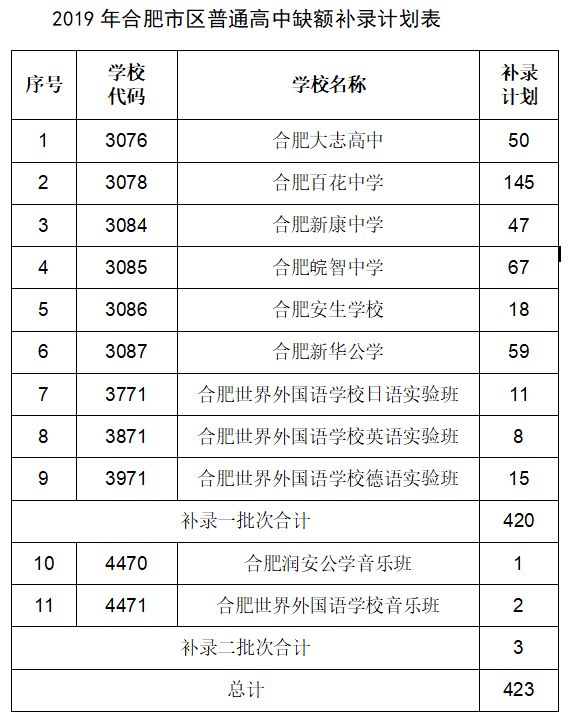 2019 年合肥市区普通高中缺额补录计划表

| 序号 | 学校代码 | 学校名称 | 补录计划 |
|---|---|---|---|
| 1 | 3076 | 合肥大志高中 | 50 |
| 2 | 3078 | 合肥百花中学 | 145 |
| 3 | 3084 | 合肥新康中学 | 47 |
| 4 | 3085 | 合肥皖智中学 | 67 |
| 5 | 3086 | 合肥安生学校 | 18 |
| 6 | 3087 | 合肥新华公学 | 59 |
| 7 | 3771 | 合肥世界外国语学校日语实验班 | 11 |
| 8 | 3871 | 合肥世界外国语学校英语实验班 | 8 |
| 9 | 3971 | 合肥世界外国语学校德语实验班 | 15 |
| 补录一批次合计 | | | 420 |
| 10 | 4470 | 合肥润安公学音乐班 | 1 |
| 11 | 4471 | 合肥世界外国语学校音乐班 | 2 |
| 补录二批次合计 | | | 3 |
| 总计 | | | 423 |